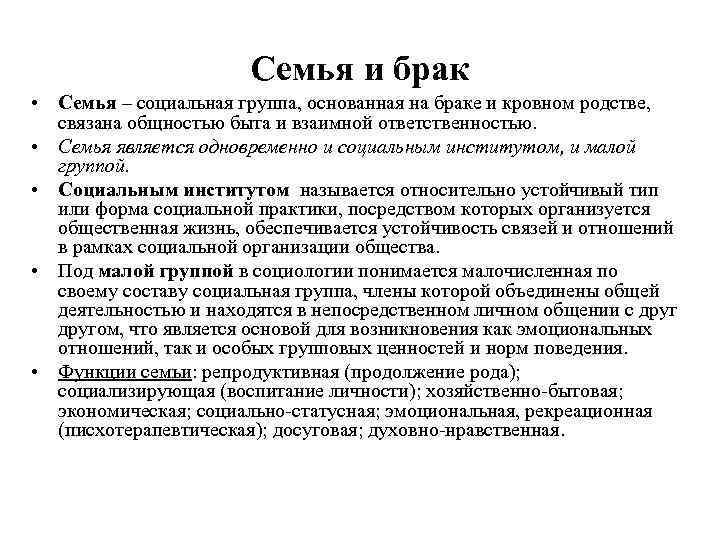 Семья и брак

• Семья – социальная группа, основанная на браке и кровном родстве, связана общностью быта и взаимной ответственностью.

• Семья является одновременно и социальным институтом, и малой группой.

• Социальным институтом называется относительно устойчивый тип или форма социальной практики, посредством которых организуется общественная жизнь, обеспечивается устойчивость связей и отношений в рамках социальной организации общества.

• Под малой группой в социологии понимается малочисленная по своему составу социальная группа, члены которой объединены общей деятельностью и находятся в непосредственном личном общении с друг другом, что является основой для возникновения как эмоциональных отношений, так и особых групповых ценностей и норм поведения.

• Функции семьи: репродуктивная (продолжение рода); социализирующая (воспитание личности); хозяйственно-бытовая; экономическая; социально-статусная; эмоциональная, рекреационная (писхотерапевтическая); досуговая; духовно-нравственная.